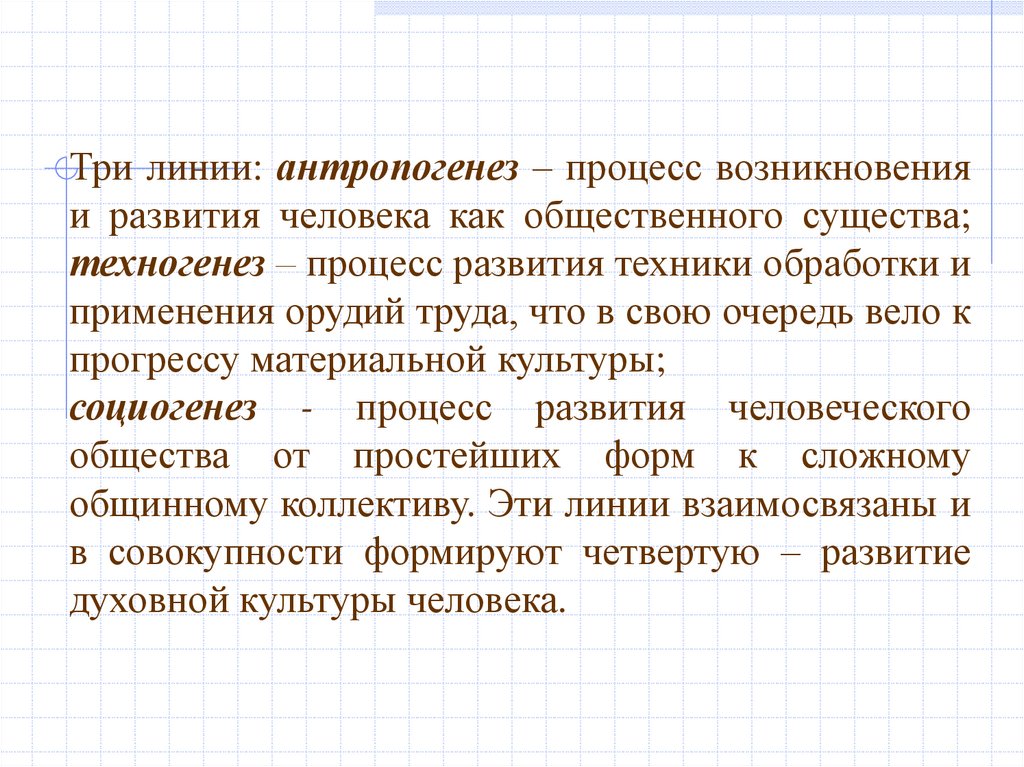 Три линии: антропогенез – процесс возникновения и развития человека как общественного существа; техногенез – процесс развития техники обработки и применения орудий труда, что в свою очередь вело к прогрессу материальной культуры; социогенез - процесс развития человеческого общества от простейших форм к сложному общинному коллективу. Эти линии взаимосвязаны и в совокупности формируют четвертую – развитие духовной культуры человека.